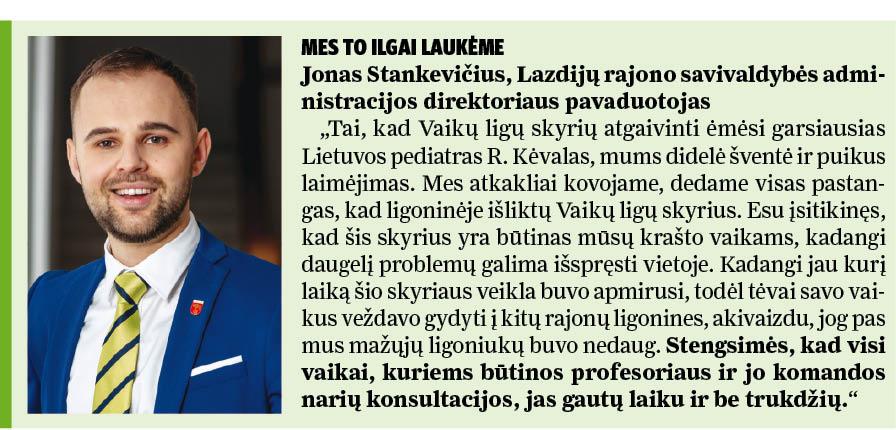 MES TO ILGAI LAUKĖME
Jonas Stankevičius, Lazdijų rajono savivaldybės administracijos direktoriaus pavaduotojas

„Tai, kad Vaikų ligų skyrių atgaivinti ėmėsi garsiausias Lietuvos pediatras R. Kėvalas, mums didelė šventė ir puikus laimėjimas. Mes atkakliai kovojame, dedame visas pastangas, kad ligoninėje išliktų Vaikų ligų skyrius. Esu įsitikinęs, kad šis skyrius yra būtinas mūsų krašto vaikams, kadangi daugelį problemų galima išspręsti vietoje. Kadangi jau kurį laiką šio skyriaus veikla buvo apmirusi, todėl tėvai savo vaikus veždavo gydyti į kitų rajonų ligonines, akivaizdu, jog pas mus mažųjų ligoniukų buvo nedaug. Stengsimės, kad visi vaikai, kuriems būtinos profesoriaus ir jo komandos narių konsultacijos, jas gautų laiku ir be trukdžių.“